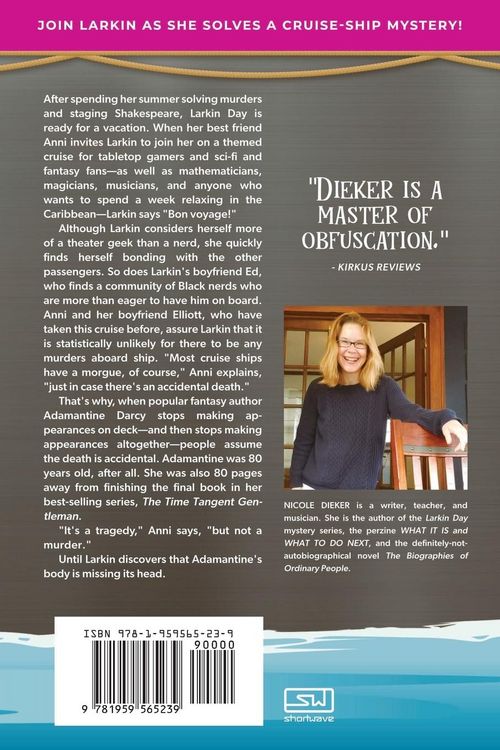 JOIN LARKIN AS SHE SOLVES A CRUISE-SHIP MYSTERY!

After spending her summer solving murders and staging Shakespeare, Larkin Day is ready for a vacation. When her best friend Anni invites Larkin to join her on a themed cruise for tabletop gamers and sci-fi and fantasy fans—as well as mathematicians, magicians, musicians, and anyone who wants to spend a week relaxing in the Caribbean—Larkin says "Bon voyage!"

Although Larkin considers herself more of a theater geek than a nerd, she quickly finds herself bonding with the other passengers. So does Larkin's boyfriend Ed, who finds a community of Black nerds who are more than eager to have him on board. Anni and her boyfriend Elliott, who have taken this cruise before, assure Larkin that it is statistically unlikely for there to be any murders aboard ship. "Most cruise ships have a morgue, of course," Anni explains, "just in case there's an accidental death."

That's why, when popular fantasy author Adamantine Darcy stops making appearances on deck—and then stops making appearances altogether—people assume the death is accidental. Adamantine was 80 years old, after all. She was also 80 pages away from finishing the final book in her best-selling series, The Time Tangent Gentleman.

"It's a tragedy," Anni says, "but not a murder."

Until Larkin discovers that Adamantine's body is missing its head.

"DIEKER IS A MASTER OF OBFUSCATION."

- KIRKUS REVIEWS

NICOLE DIEKER is a writer, teacher, and musician. She is the author of the Larkin Day mystery series, the perzine WHAT IT IS and WHAT TO DO NEXT, and the definitely-not-autobiographical novel The Biographies of Ordinary People.

ISBN 978-1-959565-23-9

90000

9 781959 565239

SW

shortwave